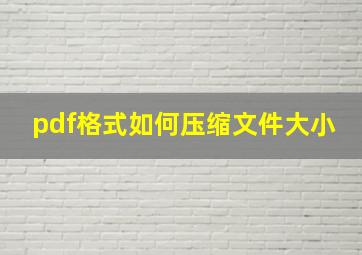 pdf格式如何压缩文件大小